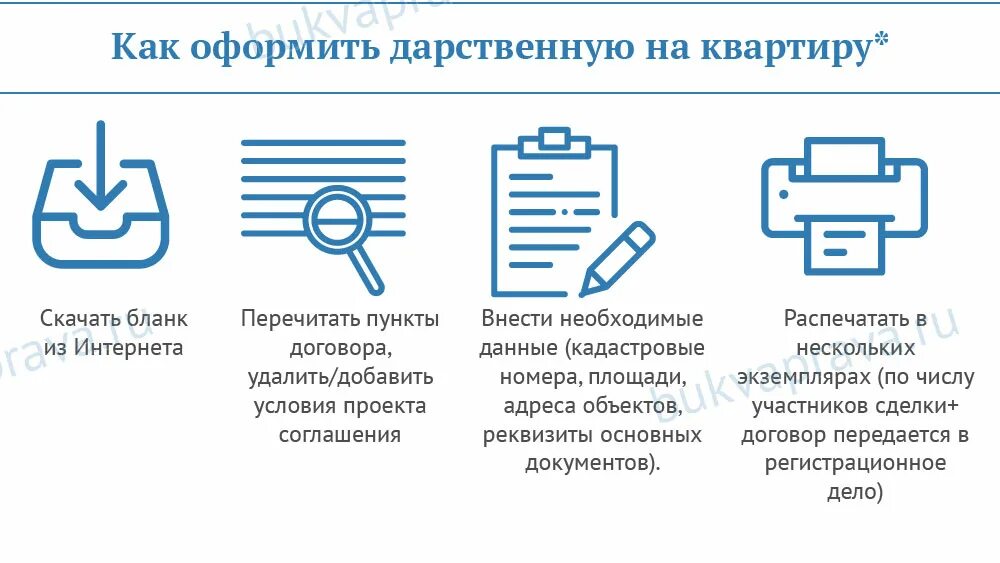 bukvaprava.ru

Как оформить дарственную на квартиру*

Скачать бланк из Интернета

Перечитать пункты договора, удалить/добавить условия проекта соглашения

Внести необходимые данные (кадастровые номера, площади, адреса объектов, реквизиты основных документов).

Распечатать в нескольких экземплярах (по числу участников сделки+ договор передается в регистрационное дело)

bukvaprava.ru

bukvaprava.ru